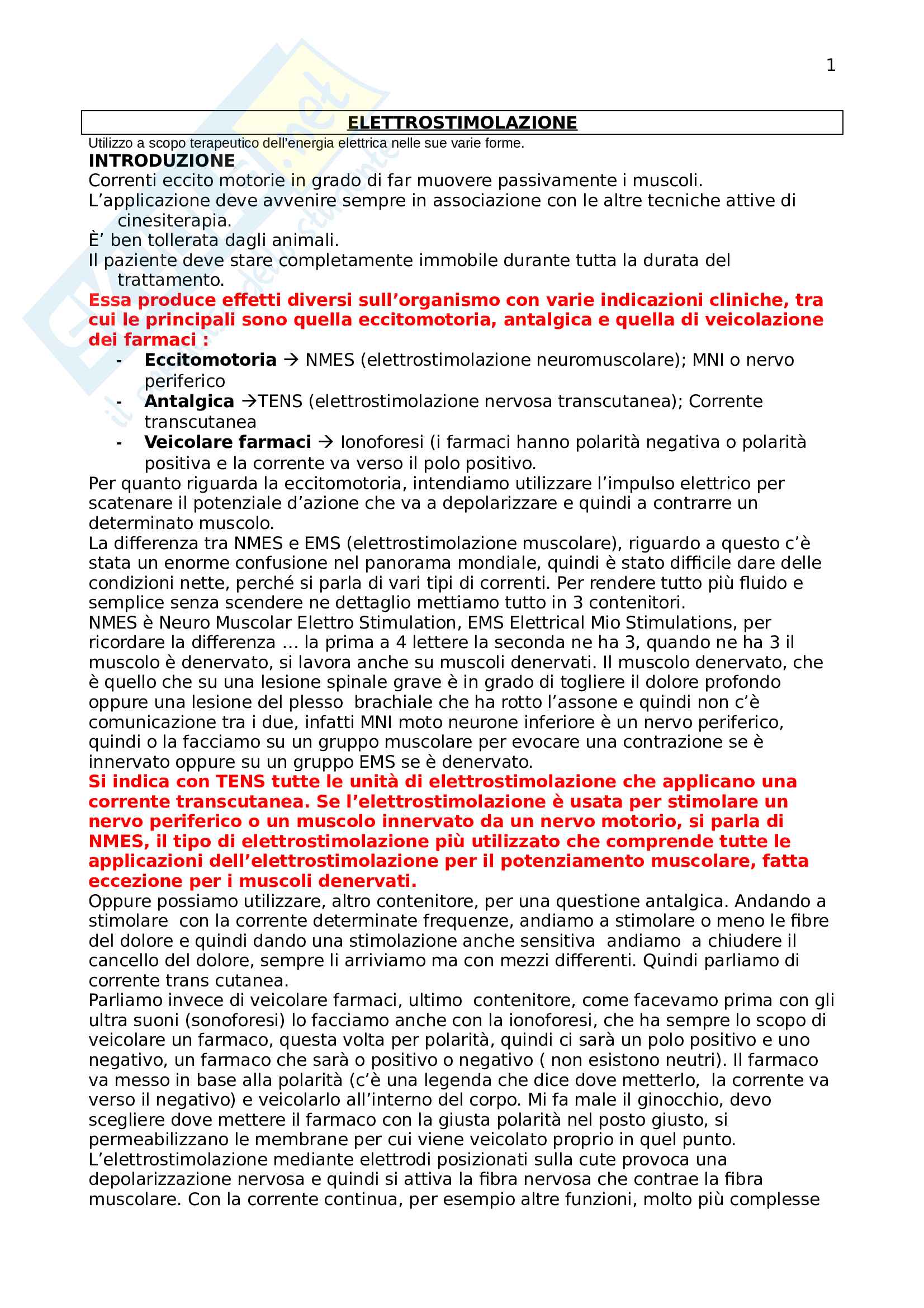 1

ELETTROSTIMOLAZIONE

Utilizzo a scopo terapeutico dell'energia elettrica nelle sue varie forme.

INTRODUZIONE

Correnti eccito motorie in grado di far muovere passivamente i muscoli.
L'applicazione deve avvenire sempre in associazione con le altre tecniche attive di cinesiterapia.
È' ben tollerata dagli animali.
Il paziente deve stare completamente immobile durante tutta la durata del trattamento.

Essa produce effetti diversi sull'organismo con varie indicazioni cliniche, tra cui le principali sono quella eccitomotoria, antalgica e quella di veicolazione dei farmaci :

- Eccitomotoria → NMES (elettrostimolazione neuromuscolare); MNI o nervo periferico
- Antalgica →TENS (elettrostimolazione nervosa transcutanea); Corrente transcutanea
- Veicolare farmaci → Ionoforesi (i farmaci hanno polarità negativa o polarità positiva e la corrente va verso il polo positivo.

Per quanto riguarda la eccitomotoria, intendiamo utilizzare l'impulso elettrico per scatenare il potenziale d'azione che va a depolarizzare e quindi a contrarre un determinato muscolo.
La differenza tra NMES e EMS (elettrostimolazione muscolare), riguardo a questo c'è stata un enorme confusione nel panorama mondiale, quindi è stato difficile dare delle condizioni nette, perché si parla di vari tipi di correnti. Per rendere tutto più fluido e semplice senza scendere ne dettaglio mettiamo tutto in 3 contenitori.
NMES è Neuro Muscolar Elettro Stimulation, EMS Elettrical Mio Stimulations, per ricordare la differenza … la prima a 4 lettere la seconda ne ha 3, quando ne ha 3 il muscolo è denervato, si lavora anche su muscoli denervati. Il muscolo denervato, che è quello che su una lesione spinale grave è in grado di togliere il dolore profondo oppure una lesione del plesso brachiale che ha rotto l'assone e quindi non c'è comunicazione tra i due, infatti MNI moto neurone inferiore è un nervo periferico, quindi o la facciamo su un gruppo muscolare per evocare una contrazione se è innervato oppure su un gruppo EMS se è denervato.

Si indica con TENS tutte le unità di elettrostimolazione che applicano una corrente transcutanea. Se l'elettrostimolazione è usata per stimolare un nervo periferico o un muscolo innervato da un nervo motorio, si parla di NMES, il tipo di elettrostimolazione più utilizzato che comprende tutte le applicazioni dell'elettrostimolazione per il potenziamento muscolare, fatta eccezione per i muscoli denervati.

Oppure possiamo utilizzare, altro contenitore, per una questione antalgica. Andando a stimolare con la corrente determinate frequenze, andiamo a stimolare o meno le fibre del dolore e quindi dando una stimolazione anche sensitiva andiamo a chiudere il cancello del dolore, sempre li arriviamo ma con mezzi differenti. Quindi parliamo di corrente trans cutanea.
Parliamo invece di veicolare farmaci, ultimo contenitore, come facevamo prima con gli ultra suoni (sonoforesi) lo facciamo anche con la ionoforesi, che ha sempre lo scopo di veicolare un farmaco, questa volta per polarità, quindi ci sarà un polo positivo e uno negativo, un farmaco che sarà o positivo o negativo ( non esistono neutri). Il farmaco va messo in base alla polarità (c'è una legenda che dice dove metterlo, la corrente va verso il negativo) e veicolarlo all'interno del corpo. Mi fa male il ginocchio, devo scegliere dove mettere il farmaco con la giusta polarità nel posto giusto, si permeabilizzano le membrane per cui viene veicolato proprio in quel punto.
L'elettrostimolazione mediante elettrodi posizionati sulla cute provoca una depolarizzazione nervosa e quindi si attiva la fibra nervosa che contrae la fibra muscolare. Con la corrente continua, per esempio altre funzioni, molto più complesse